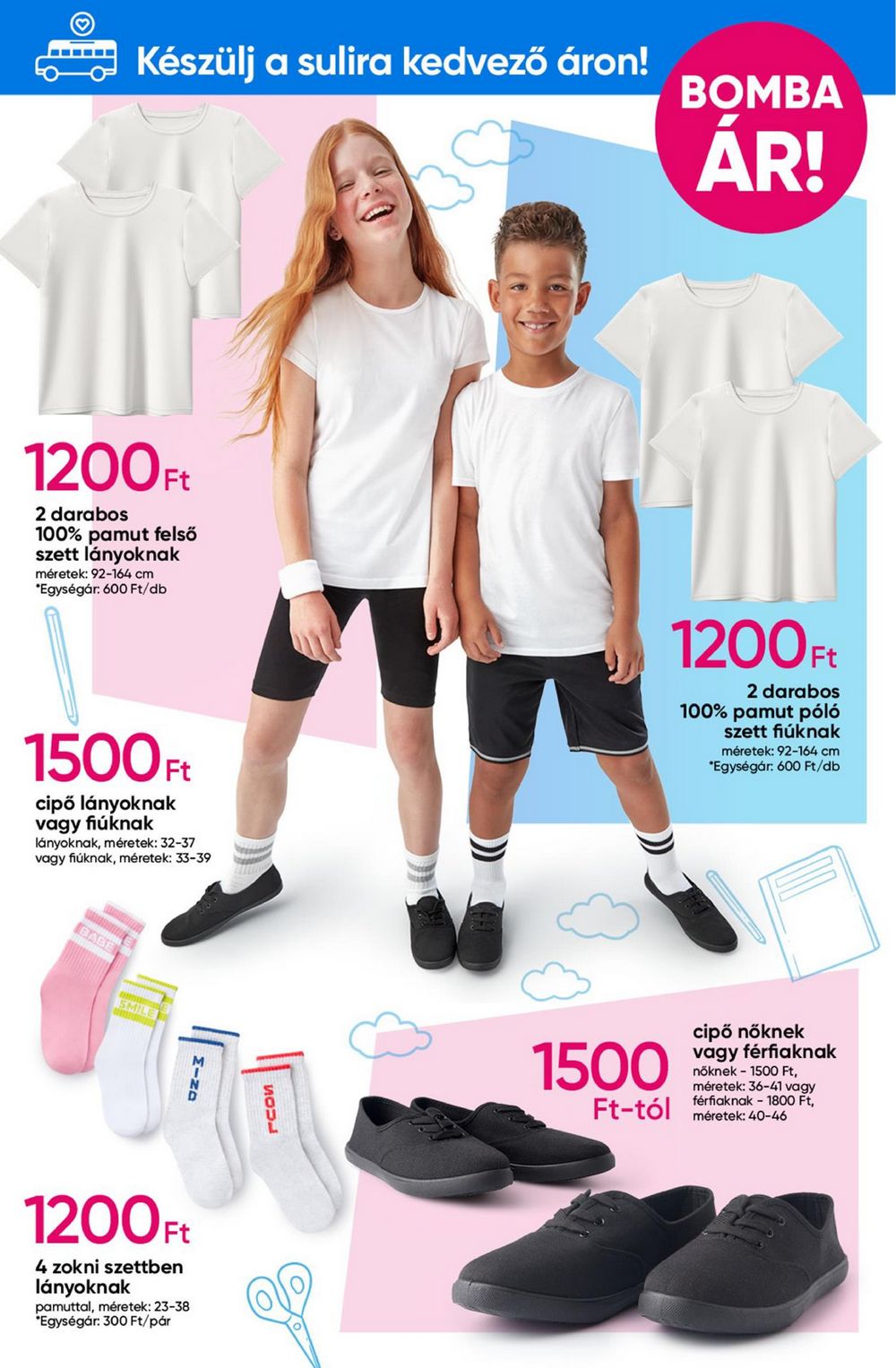 Készülj a sulira kedvező áron!

BOMBA ÁR!

1200 Ft
2 darabos 100% pamut felső szett lányoknak
méretek: 92-164 cm
*Egységár: 600 Ft/db

1200 Ft
2 darabos 100% pamut póló szett fiúknak
méretek: 92-164 cm
*Egységár: 600 Ft/db

1500 Ft
cipő lányoknak vagy fiúknak
lányoknak, méretek: 32-37
vagy fiúknak, méretek: 33-39

BABE
SMILE
MIND
SOUL

1500 Ft-tól
cipő nőknek vagy férfiaknak
nőknek - 1500 Ft, méretek: 36-41 vagy férfiaknak - 1800 Ft, méretek: 40-46

1200 Ft
4 zokni szettben lányoknak
pamuttal, méretek: 23-38
*Egységár: 300 Ft/pár